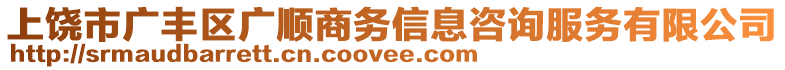 上饶市广丰区广顺商务信息咨询服务有限公司
http://srmaudbarrett.cn.coovee.com